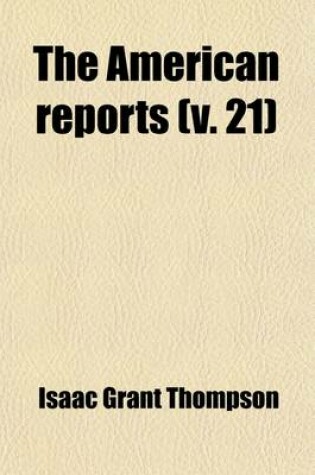 The American reports (v. 21)

Isaac Grant Thompson